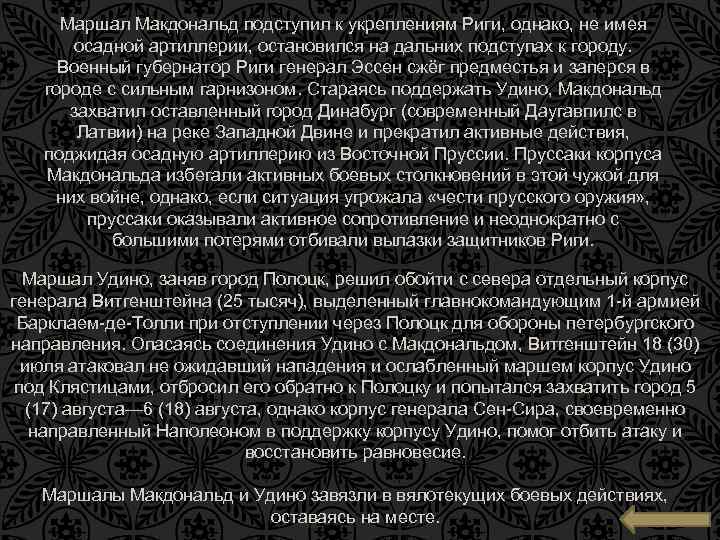 Маршал Макдональд подступил к укреплениям Риги, однако, не имея осадной артиллерии, остановился на дальних подступах к городу. Военный губернатор Риги генерал Эссен сжёг предместья и заперся в городе с сильным гарнизоном. Стараясь поддержать Удино, Макдональд захватил оставленный город Динабург (современный Даугавпилс в Латвии) на реке Западной Двине и прекратил активные действия, поджидая осадную артиллерию из Восточной Пруссии. Пруссаки корпуса Макдональда избегали активных боевых столкновений в этой чужой для них войне, однако, если ситуация угрожала «чести прусского оружия», пруссаки оказывали активное сопротивление и неоднократно с большими потерями отбивали вылазки защитников Риги.

Маршал Удино, заняв город Полоцк, решил обойти с севера отдельный корпус генерала Витгенштейна (25 тысяч), выделенный главнокомандующим 1-й армией Барклаем-де-Толли при отступлении через Полоцк для обороны петербургского направления. Опасаясь соединения Удино с Макдональдом, Витгенштейн 18 (30) июля атаковал не ожидавший нападения и ослабленный маршем корпус Удино под Клястицами, отбросил его обратно к Полоцку и попытался захватить город 5 (17) августа—6 (18) августа, однако корпус генерала Сен-Сира, своевременно направленный Наполеоном в поддержку корпусу Удино, помог отбить атаку и восстановить равновесие.

Маршалы Макдональд и Удино завязли в вялотекущих боевых действиях, оставаясь на месте.